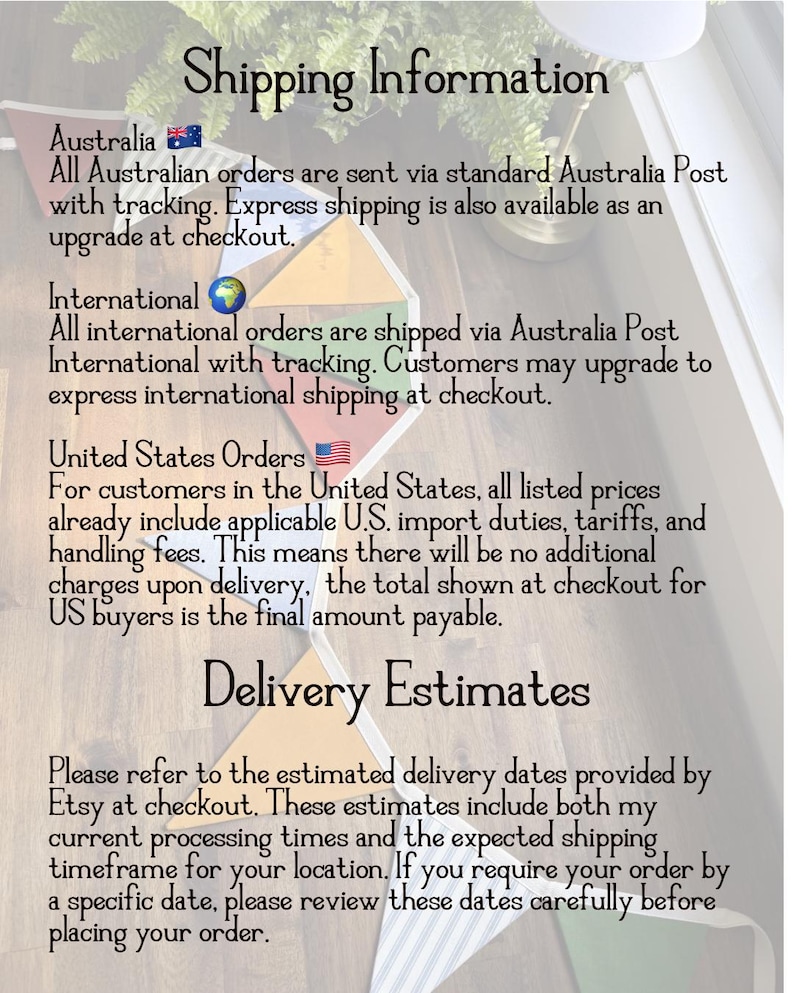 Shipping Information

Australia 🇦🇺
All Australian orders are sent via standard Australia Post with tracking. Express shipping is also available as an upgrade at checkout.

International 🌍
All international orders are shipped via Australia Post International with tracking. Customers may upgrade to express international shipping at checkout.

United States Orders 🇺🇸
For customers in the United States, all listed prices already include applicable U.S. import duties, tariffs, and handling fees. This means there will be no additional charges upon delivery, the total shown at checkout for US buyers is the final amount payable.

Delivery Estimates

Please refer to the estimated delivery dates provided by Etsy at checkout. These estimates include both my current processing times and the expected shipping timeframe for your location. If you require your order by a specific date, please review these dates carefully before placing your order.